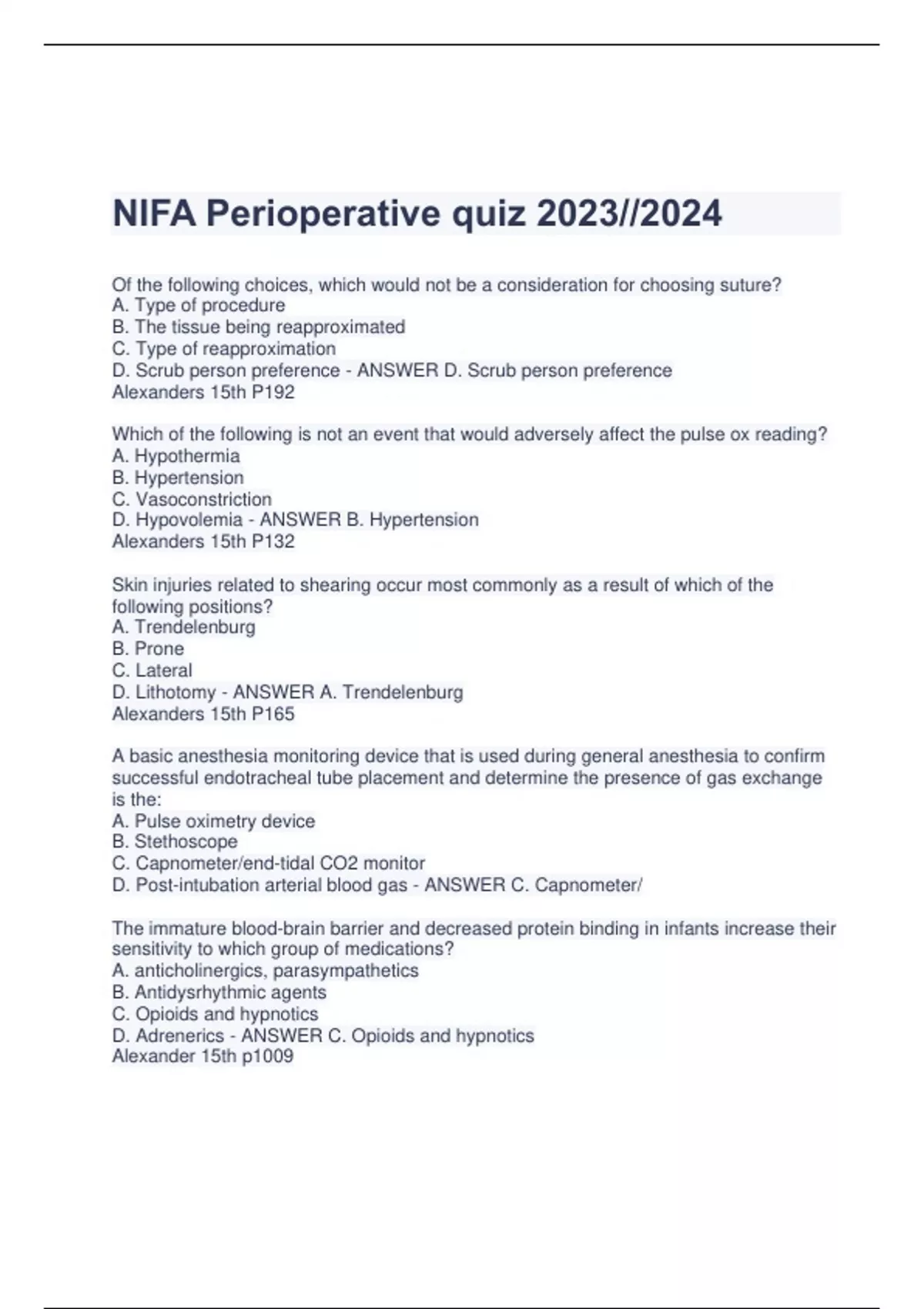 NIFA Perioperative quiz 2023//2024

Of the following choices, which would not be a consideration for choosing suture?
A. Type of procedure
B. The tissue being reapproximated
C. Type of reapproximation
D. Scrub person preference - ANSWER D. Scrub person preference
Alexanders 15th P192

Which of the following is not an event that would adversely affect the pulse ox reading?
A. Hypothermia
B. Hypertension
C. Vasoconstriction
D. Hypovolemia - ANSWER B. Hypertension
Alexanders 15th P132

Skin injuries related to shearing occur most commonly as a result of which of the following positions?
A. Trendelenburg
B. Prone
C. Lateral
D. Lithotomy - ANSWER A. Trendelenburg
Alexanders 15th P165

A basic anesthesia monitoring device that is used during general anesthesia to confirm successful endotracheal tube placement and determine the presence of gas exchange is the:
A. Pulse oximetry device
B. Stethoscope
C. Capnometer/end-tidal CO2 monitor
D. Post-intubation arterial blood gas - ANSWER C. Capnometer/

The immature blood-brain barrier and decreased protein binding in infants increase their sensitivity to which group of medications?
A. anticholinergics, parasympathetics
B. Antidysrhythmic agents
C. Opioids and hypnotics
D. Adrenerics - ANSWER C. Opioids and hypnotics
Alexander 15th p1009